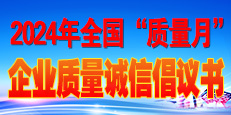 2024年全国“质量月”
企业质量诚信倡议书